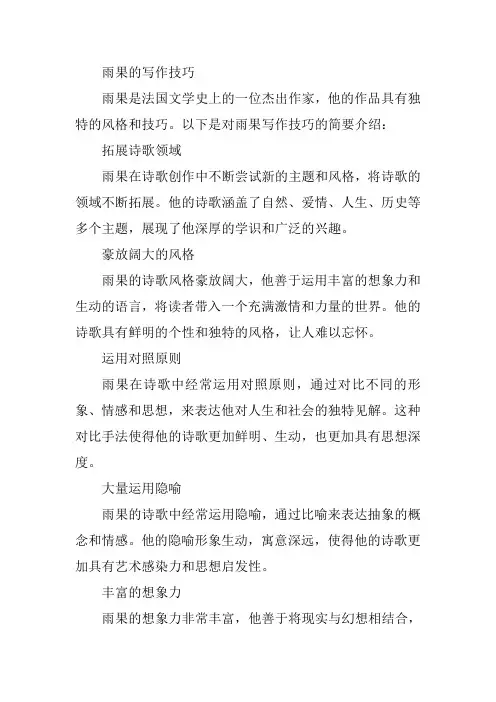 雨果的写作技巧

雨果是法国文学史上的一位杰出作家，他的作品具有独特的风格和技巧。以下是对雨果写作技巧的简要介绍：

拓展诗歌领域

雨果在诗歌创作中不断尝试新的主题和风格，将诗歌的领域不断拓展。他的诗歌涵盖了自然、爱情、人生、历史等多个主题，展现了他深厚的学识和广泛的兴趣。

豪放阔大的风格

雨果的诗歌风格豪放阔大，他善于运用丰富的想象力和生动的语言，将读者带入一个充满激情和力量的世界。他的诗歌具有鲜明的个性和独特的风格，让人难以忘怀。

运用对照原则

雨果在诗歌中经常运用对照原则，通过对比不同的形象、情感和思想，来表达他对人生和社会的独特见解。这种对比手法使得他的诗歌更加鲜明、生动，也更加具有思想深度。

大量运用隐喻

雨果的诗歌中经常运用隐喻，通过比喻来表达抽象的概念和情感。他的隐喻形象生动，寓意深远，使得他的诗歌更加具有艺术感染力和思想启发性。

丰富的想象力

雨果的想象力非常丰富，他善于将现实与幻想相结合，